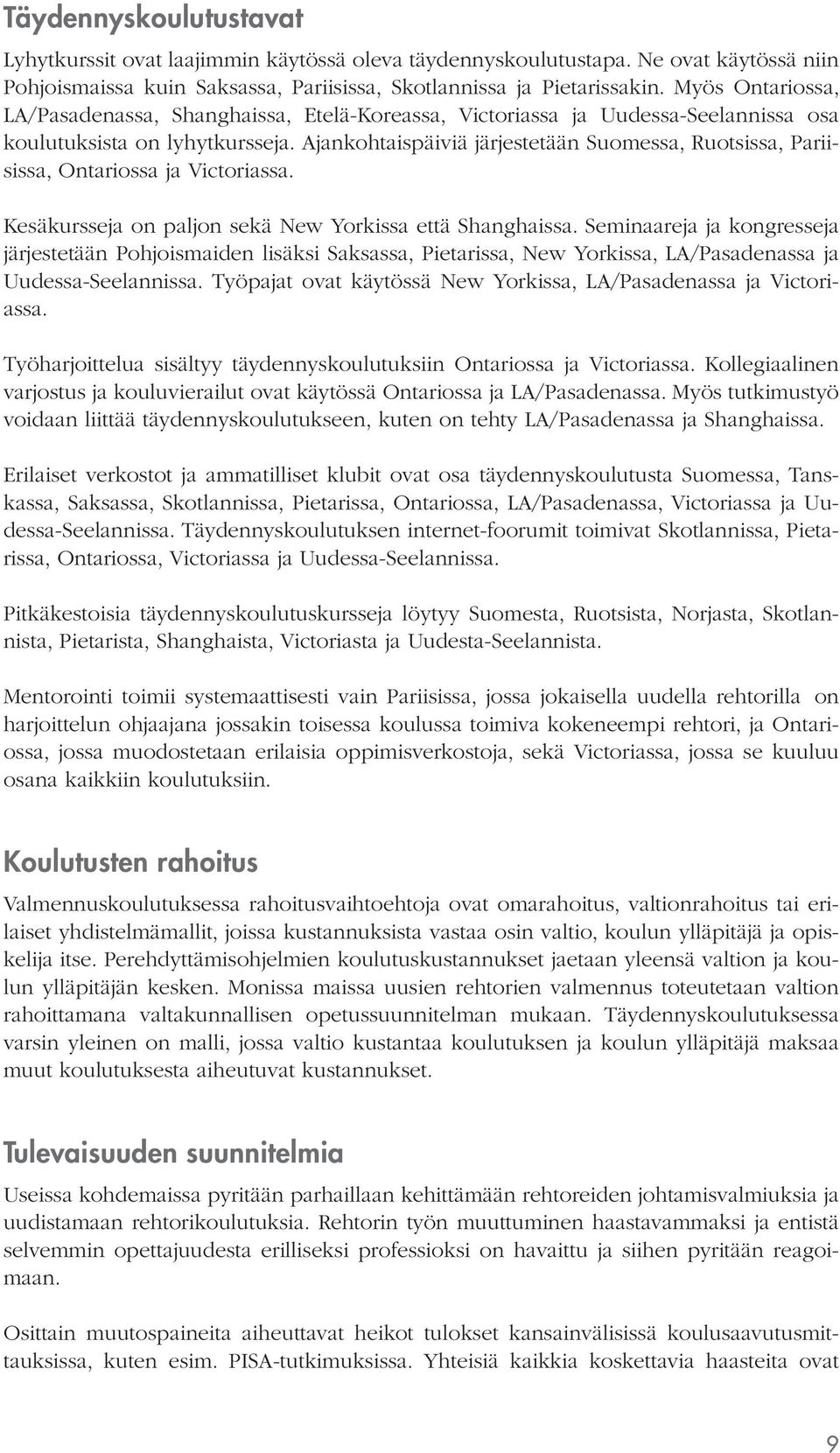 Täydennyskoulutustavat

Lyhytkurssit ovat laajimmin käytössä oleva täydennyskoulutustapa. Ne ovat käytössä niin Pohjoismaissa kuin Saksassa, Pariisissa, Skotlannissa ja Pietarissakin. Myös Ontariossa, LA/Pasadenassa, Shanghaissa, Etelä-Koreassa, Victoriassa ja Uudessa-Seelannissa osa koulutuksista on lyhytkursseja. Ajankohtaispäiviä järjestetään Suomessa, Ruotsissa, Pariisissa, Ontariossa ja Victoriassa.

Kesäkursseja on paljon sekä New Yorkissa että Shanghaissa. Seminaareja ja kongresseja järjestetään Pohjoismaiden lisäksi Saksassa, Pietarissa, New Yorkissa, LA/Pasadenassa ja Uudessa-Seelannissa. Työpajat ovat käytössä New Yorkissa, LA/Pasadenassa ja Victoriassa.

Työharjoittelua sisältyy täydennyskoulutuksiin Ontariossa ja Victoriassa. Kollegiaalinen varjostus ja kouluvierailut ovat käytössä Ontariossa ja LA/Pasadenassa. Myös tutkimustyö voidaan liittää täydennyskoulutukseen, kuten on tehty LA/Pasadenassa ja Shanghaissa.

Erilaiset verkostot ja ammatilliset klubit ovat osa täydennyskoulutusta Suomessa, Tanskassa, Saksassa, Skotlannissa, Pietarissa, Ontariossa, LA/Pasadenassa, Victoriassa ja Uudessa-Seelannissa. Täydennyskoulutuksen internet-foorumit toimivat Skotlannissa, Pietarissa, Ontariossa, Victoriassa ja Uudessa-Seelannissa.

Pitkäkestoisia täydennyskoulutuskursseja löytyy Suomesta, Ruotsista, Norjasta, Skotlannista, Pietarista, Shanghaista, Victoriasta ja Uudesta-Seelannista.

Mentorointi toimii systemaattisesti vain Pariisissa, jossa jokaisella uudella rehtorilla on harjoittelun ohjaajana jossakin toisessa koulussa toimiva kokeneempi rehtori, ja Ontariossa, jossa muodostetaan erilaisia oppimisverkostoja, sekä Victoriassa, jossa se kuuluu osana kaikkiin koulutuksiin.

Koulutusten rahoitus

Valmennuskoulutuksessa rahoitusvaihtoehtoja ovat omarahoitus, valtionrahoitus tai erilaiset yhdistelmämallit, joissa kustannuksista vastaa osin valtio, koulun ylläpitäjä ja opiskelija itse. Perehdyttämisohjelmien koulutuskustannukset jaetaan yleensä valtion ja koulun ylläpitäjän kesken. Monissa maissa uusien rehtorien valmennus toteutetaan valtion rahoittamana valtakunnallisen opetussuunnitelman mukaan. Täydennyskoulutuksessa varsin yleinen on malli, jossa valtio kustantaa koulutuksen ja koulun ylläpitäjä maksaa muut koulutuksesta aiheutuvat kustannukset.

Tulevaisuuden suunnitelmia

Useissa kohdemaissa pyritään parhaillaan kehittämään rehtoreiden johtamisvalmiuksia ja uudistamaan rehtorikoulutuksia. Rehtorin työn muuttuminen haastavammaksi ja entistä selvemmin opettajuudesta erilliseksi professioksi on havaittu ja siihen pyritään reagoimaan.

Osittain muutospaineita aiheuttavat heikot tulokset kansainvälisissä koulusaavutusmittauksissa, kuten esim. PISA-tutkimuksissa. Yhteisiä kaikkia koskettavia haasteita ovat

9